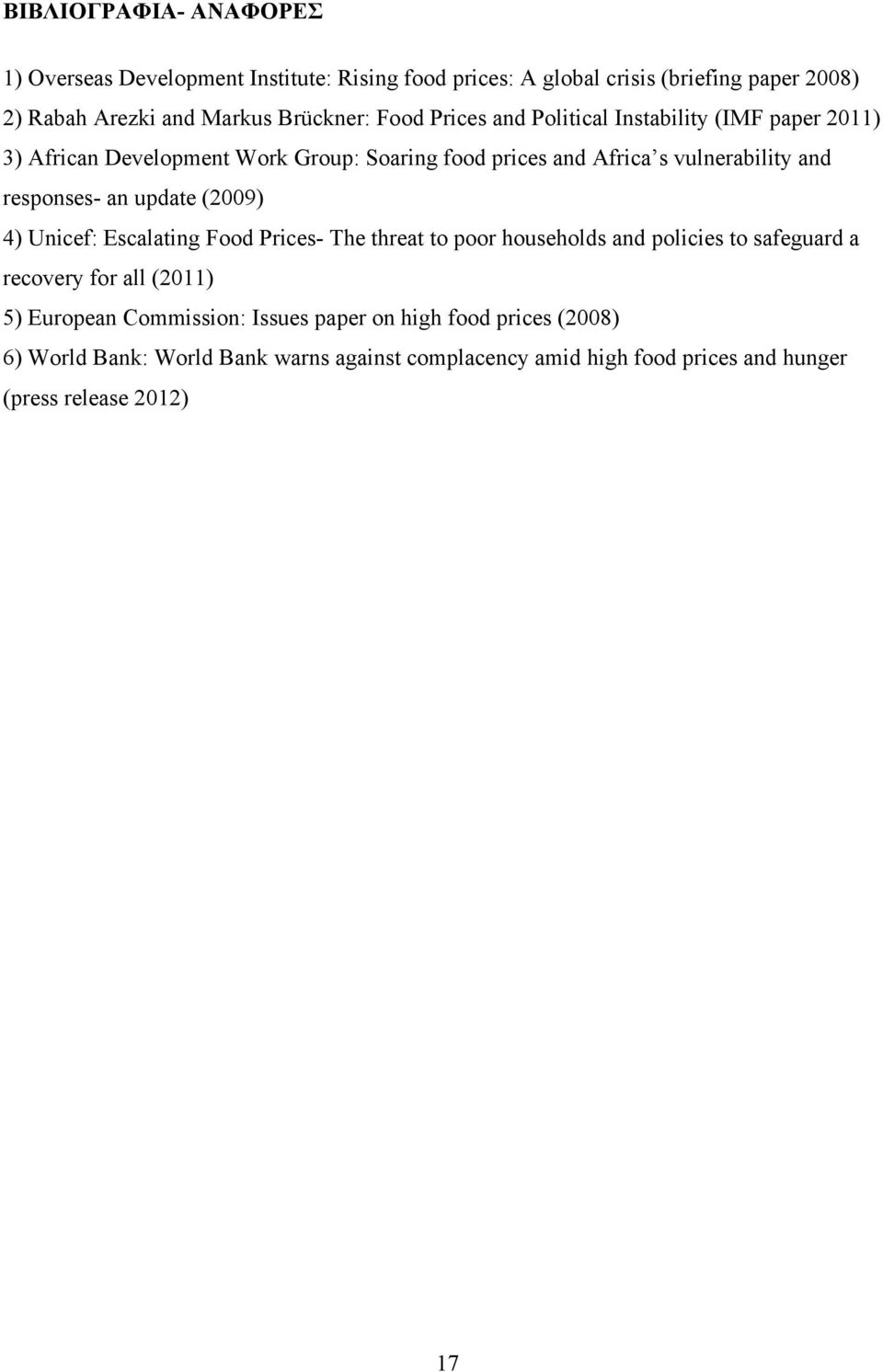 ΒΙΒΛΙΟΓΡΑΦΙΑ- ΑΝΑΦΟΡΕΣ

1) Overseas Development Institute: Rising food prices: A global crisis (briefing paper 2008)

2) Rabah Arezki and Markus Brückner: Food Prices and Political Instability (IMF paper 2011)

3) African Development Work Group: Soaring food prices and Africa s vulnerability and responses- an update (2009)

4) Unicef: Escalating Food Prices- The threat to poor households and policies to safeguard a recovery for all (2011)

5) European Commission: Issues paper on high food prices (2008)

6) World Bank: World Bank warns against complacency amid high food prices and hunger (press release 2012)

17